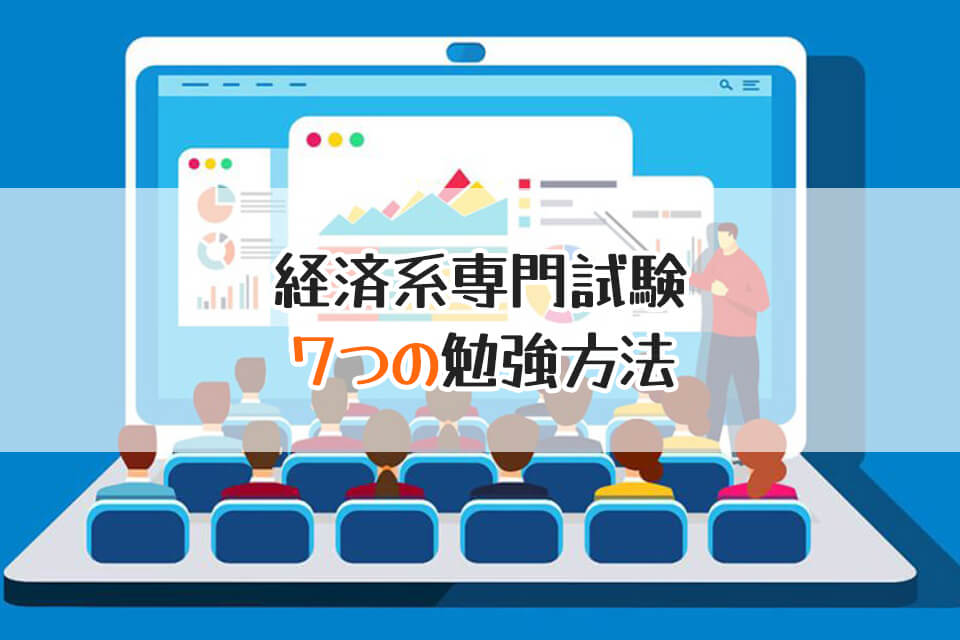 経済系専門試験
7つの勉強方法